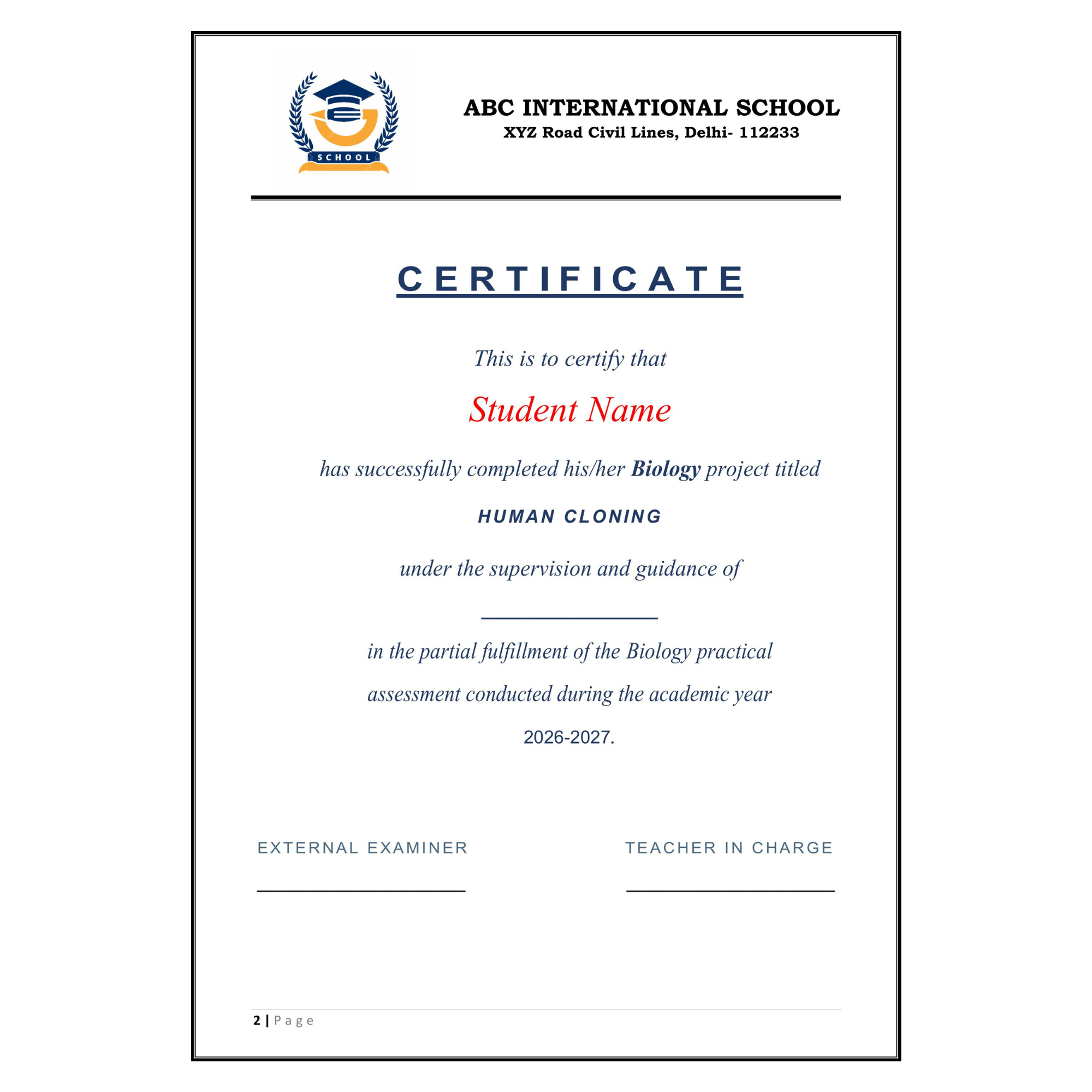 SCHOOL

ABC INTERNATIONAL SCHOOL
XYZ Road Civil Lines, Delhi- 112233

CERTIFICATE

This is to certify that

Student Name

has successfully completed his/her Biology project titled

HUMAN CLONING

under the supervision and guidance of

____

in the partial fulfillment of the Biology practical assessment conducted during the academic year

2026-2027.

EXTERNAL EXAMINER

____

TEACHER IN CHARGE

____

2 | Page